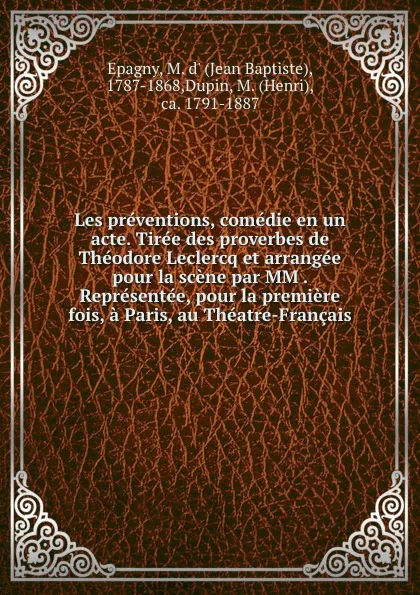 Epagny, M. d' (Jean Baptiste), 1787-1868,Dupin, M. (Henri), ca. 1791-1887

Les préventions, comédie en un acte. Tirée des proverbes de Théodore Leclercq et arrangée pour la scène par MM . Représentée, pour la première fois, à Paris, au Théatre-Français